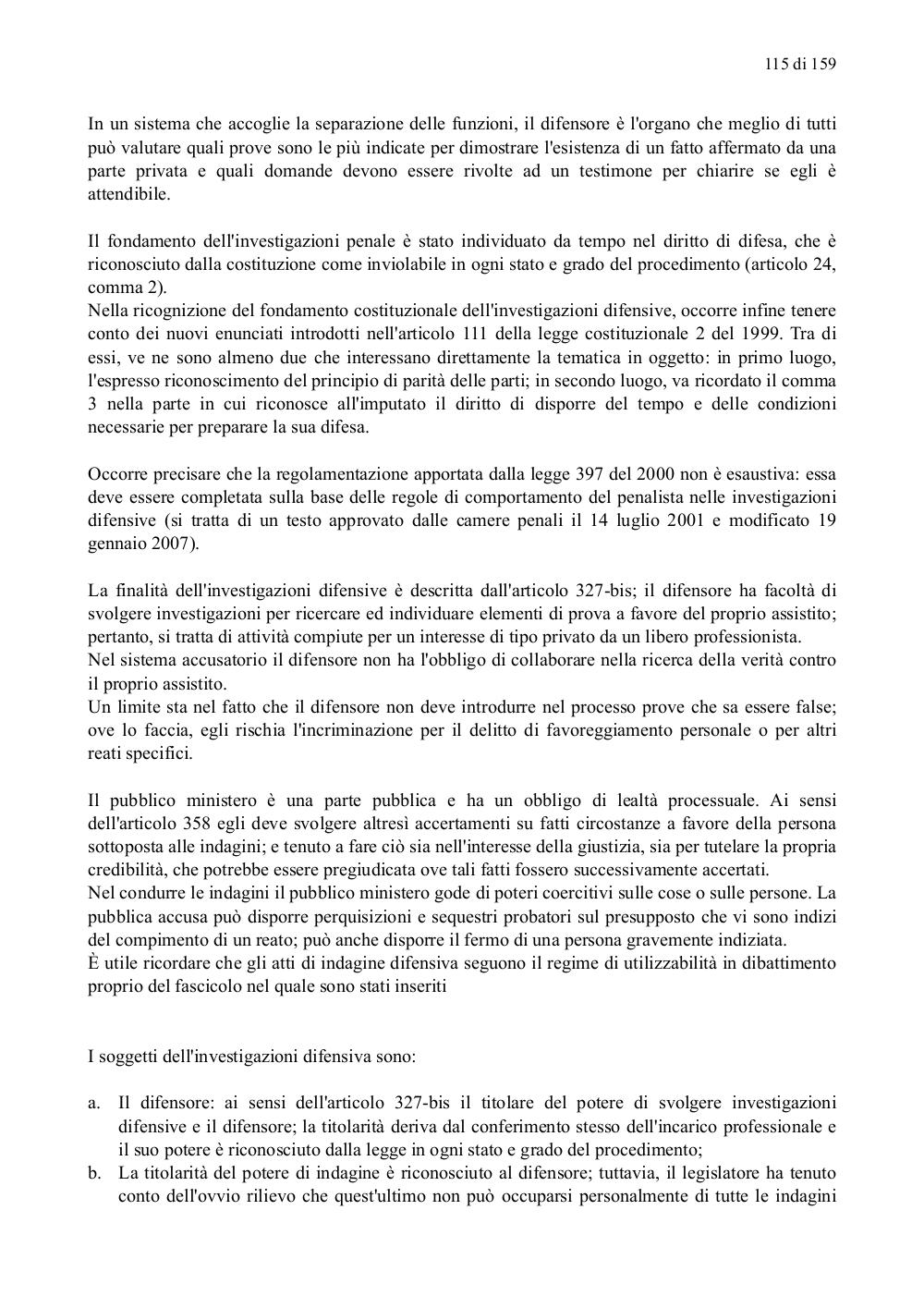 115 di 159

In un sistema che accoglie la separazione delle funzioni, il difensore è l'organo che meglio di tutti può valutare quali prove sono le più indicate per dimostrare l'esistenza di un fatto affermato da una parte privata e quali domande devono essere rivolte ad un testimone per chiarire se egli è attendibile.

Il fondamento dell'investigazioni penale è stato individuato da tempo nel diritto di difesa, che è riconosciuto dalla costituzione come inviolabile in ogni stato e grado del procedimento (articolo 24, comma 2).
Nella ricognizione del fondamento costituzionale dell'investigazioni difensive, occorre infine tenere conto dei nuovi enunciati introdotti nell'articolo 111 della legge costituzionale 2 del 1999. Tra di essi, ve ne sono almeno due che interessano direttamente la tematica in oggetto: in primo luogo, l'espresso riconoscimento del principio di parità delle parti; in secondo luogo, va ricordato il comma 3 nella parte in cui riconosce all'imputato il diritto di disporre del tempo e delle condizioni necessarie per preparare la sua difesa.

Occorre precisare che la regolamentazione apportata dalla legge 397 del 2000 non è esaustiva: essa deve essere completata sulla base delle regole di comportamento del penalista nelle investigazioni difensive (si tratta di un testo approvato dalle camere penali il 14 luglio 2001 e modificato 19 gennaio 2007).

La finalità dell'investigazioni difensive è descritta dall'articolo 327-bis; il difensore ha facoltà di svolgere investigazioni per ricercare ed individuare elementi di prova a favore del proprio assistito; pertanto, si tratta di attività compiute per un interesse di tipo privato da un libero professionista.
Nel sistema accusatorio il difensore non ha l'obbligo di collaborare nella ricerca della verità contro il proprio assistito.
Un limite sta nel fatto che il difensore non deve introdurre nel processo prove che sa essere false; ove lo faccia, egli rischia l'incriminazione per il delitto di favoreggiamento personale o per altri reati specifici.

Il pubblico ministero è una parte pubblica e ha un obbligo di lealtà processuale. Ai sensi dell'articolo 358 egli deve svolgere altresì accertamenti su fatti circostanze a favore della persona sottoposta alle indagini; e tenuto a fare ciò sia nell'interesse della giustizia, sia per tutelare la propria credibilità, che potrebbe essere pregiudicata ove tali fatti fossero successivamente accertati.
Nel condurre le indagini il pubblico ministero gode di poteri coercitivi sulle cose o sulle persone. La pubblica accusa può disporre perquisizioni e sequestri probatori sul presupposto che vi sono indizi del compimento di un reato; può anche disporre il fermo di una persona gravemente indiziata.
È utile ricordare che gli atti di indagine difensiva seguono il regime di utilizzabilità in dibattimento proprio del fascicolo nel quale sono stati inseriti

I soggetti dell'investigazioni difensiva sono:

a. Il difensore: ai sensi dell'articolo 327-bis il titolare del potere di svolgere investigazioni difensive e il difensore; la titolarità deriva dal conferimento stesso dell'incarico professionale e il suo potere è riconosciuto dalla legge in ogni stato e grado del procedimento;
b. La titolarità del potere di indagine è riconosciuto al difensore; tuttavia, il legislatore ha tenuto conto dell'ovvio rilievo che quest'ultimo non può occuparsi personalmente di tutte le indagini